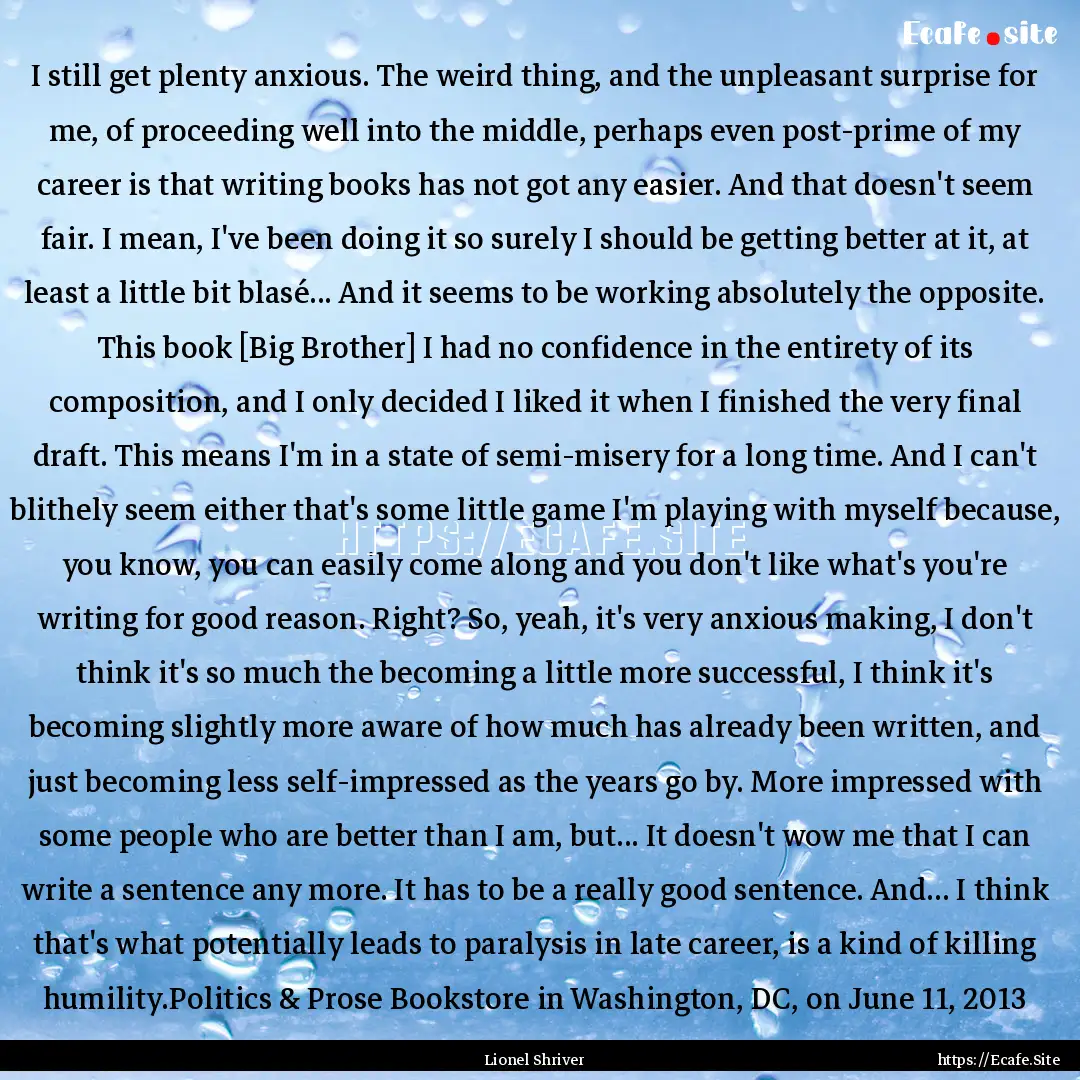 Ecafe.site

I still get plenty anxious. The weird thing, and the unpleasant surprise for me, of proceeding well into the middle, perhaps even post-prime of my career is that writing books has not got any easier. And that doesn't seem fair. I mean, I've been doing it so surely I should be getting better at it, at least a little bit blasé... And it seems to be working absolutely the opposite. This book [Big Brother] I had no confidence in the entirety of its composition, and I only decided I liked it when I finished the very final draft. This means I'm in a state of semi-misery for a long time. And I can't blithely seem either that's some little game I'm playing with myself because, you know, you can easily come along and you don't like what's you're writing for good reason. Right? So, yeah, it's very anxious making, I don't think it's so much the becoming a little more successful, I think it's becoming slightly more aware of how much has already been written, and just becoming less self-impressed as the years go by. More impressed with some people who are better than I am, but... It doesn't wow me that I can write a sentence any more. It has to be a really good sentence. And... I think that's what potentially leads to paralysis in late career, is a kind of killing humility.Politics & Prose Bookstore in Washington, DC, on June 11, 2013

HTTPS://ECAFE.SITE

Lionel Shriver

https://Ecafe.Site